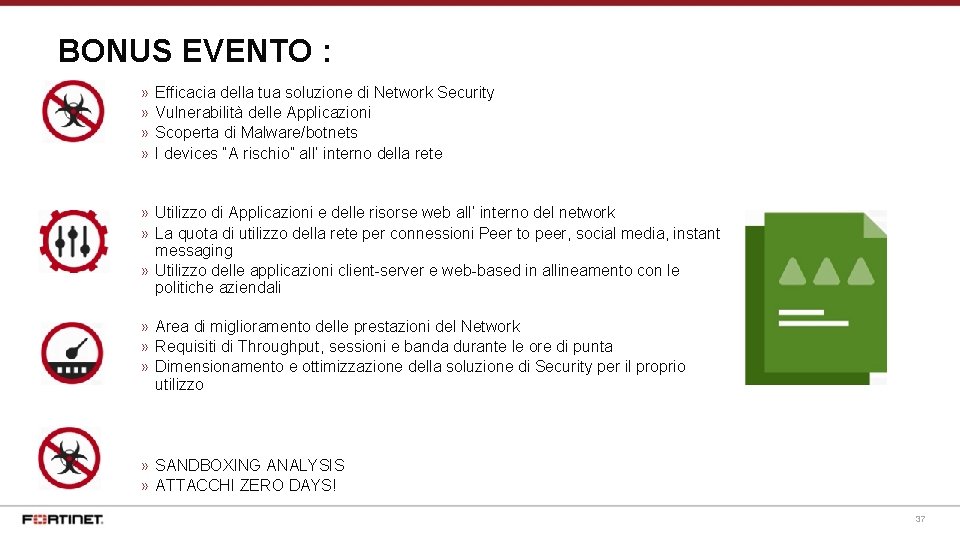 BONUS EVENTO :

» Efficacia della tua soluzione di Network Security
» Vulnerabilità delle Applicazioni
» Scoperta di Malware/botnets
» I devices "A rischio" all' interno della rete

» Utilizzo di Applicazioni e delle risorse web all' interno del network
» La quota di utilizzo della rete per connessioni Peer to peer, social media, instant messaging
» Utilizzo delle applicazioni client-server e web-based in allineamento con le politiche aziendali

» Area di miglioramento delle prestazioni del Network
» Requisiti di Throughput, sessioni e banda durante le ore di punta
» Dimensionamento e ottimizzazione della soluzione di Security per il proprio utilizzo

» SANDBOXING ANALYSIS
» ATTACCHI ZERO DAYS!

FORTINET

37